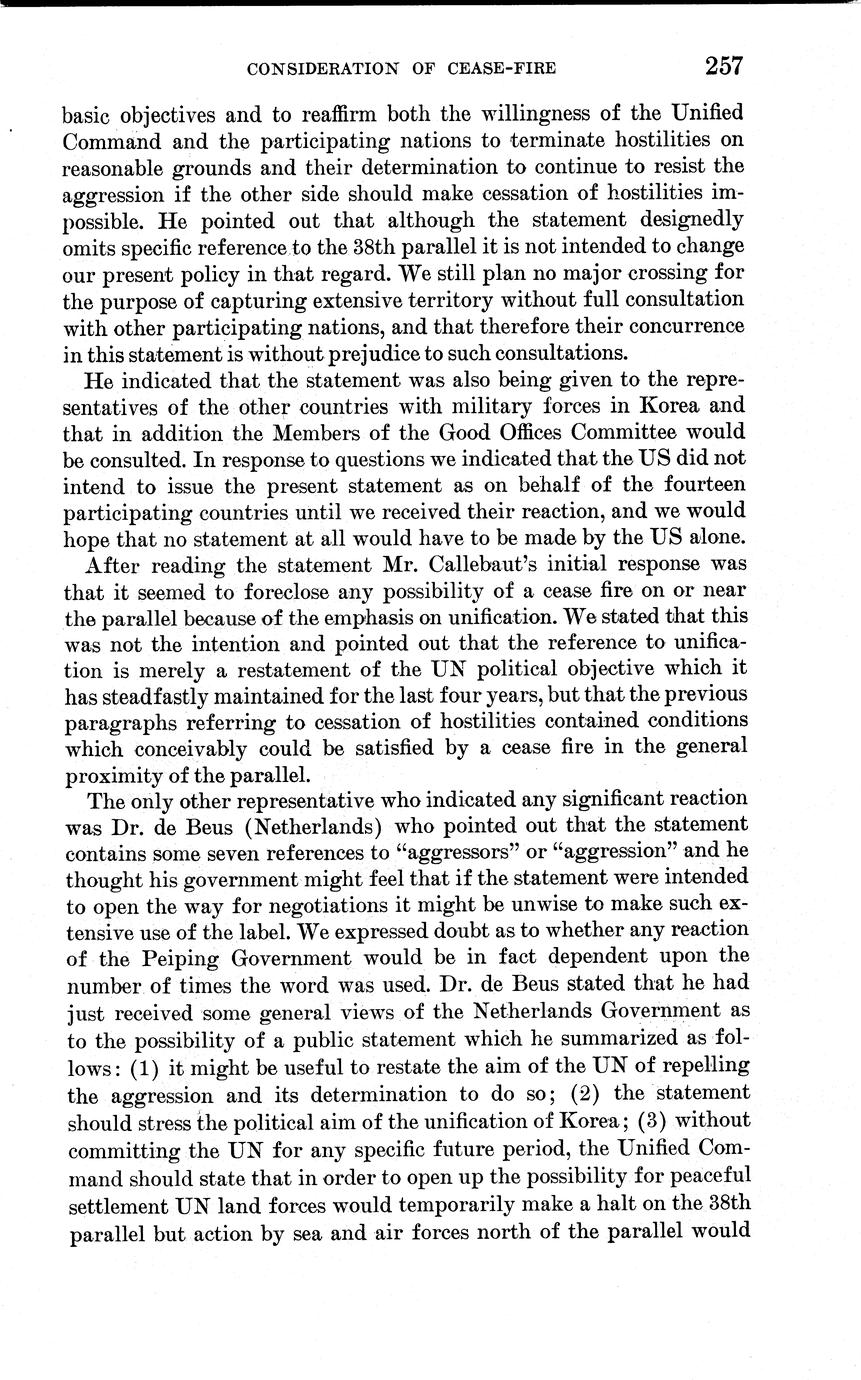 CONSIDERATION OF CEASE-FIRE 257

basic objectives and to reaffirm both the willingness of the Unified Command and the participating nations to terminate hostilities on reasonable grounds and their determination to continue to resist the aggression if the other side should make cessation of hostilities impossible. He pointed out that although the statement designedly omits specific reference to the 38th parallel it is not intended to change our present policy in that regard. We still plan no major crossing for the purpose of capturing extensive territory without full consultation with other participating nations, and that therefore their concurrence in this statement is without prejudice to such consultations.

He indicated that the statement was also being given to the representatives of the other countries with military forces in Korea and that in addition the Members of the Good Offices Committee would be consulted. In response to questions we indicated that the US did not intend to issue the present statement as on behalf of the fourteen participating countries until we received their reaction, and we would hope that no statement at all would have to be made by the US alone.

After reading the statement Mr. Callebaut's initial response was that it seemed to foreclose any possibility of a cease fire on or near the parallel because of the emphasis on unification. We stated that this was not the intention and pointed out that the reference to unification is merely a restatement of the UN political objective which it has steadfastly maintained for the last four years, but that the previous paragraphs referring to cessation of hostilities contained conditions which conceivably could be satisfied by a cease fire in the general proximity of the parallel.

The only other representative who indicated any significant reaction was Dr. de Beus (Netherlands) who pointed out that the statement contains some seven references to "aggressors" or "aggression" and he thought his government might feel that if the statement were intended to open the way for negotiations it might be unwise to make such extensive use of the label. We expressed doubt as to whether any reaction of the Peiping Government would be in fact dependent upon the number of times the word was used. Dr. de Beus stated that he had just received some general views of the Netherlands Government as to the possibility of a public statement which he summarized as follows: (1) it might be useful to restate the aim of the UN of repelling the aggression and its determination to do so; (2) the statement should stress the political aim of the unification of Korea; (3) without committing the UN for any specific future period, the Unified Command should state that in order to open up the possibility for peaceful settlement UN land forces would temporarily make a halt on the 38th parallel but action by sea and air forces north of the parallel would